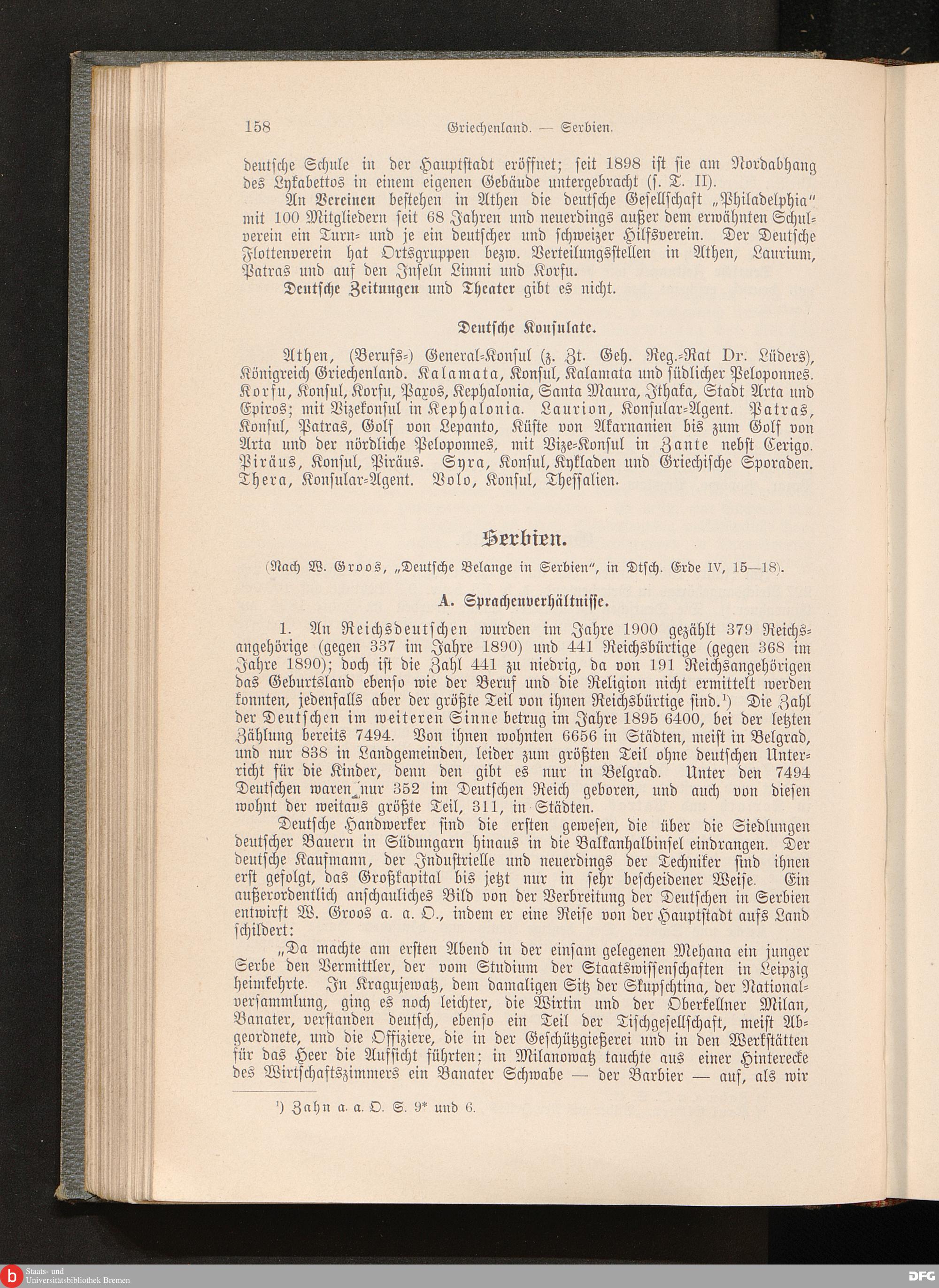 158 Griechenland. — Serbien.

deutsche Schule in der Hauptstadt eröffnet; seit 1898 ist sie am Nordabhang des Lykabettos in einem eigenen Gebäude untergebracht (s. T. II).

An Vereinen bestehen in Athen die deutsche Gesellschaft „Philadelphia" mit 100 Mitgliedern seit 68 Jahren und neuerdings außer dem erwähnten Schulverein ein Turn- und je ein deutscher und schweizer Hilfsverein. Der Deutsche Flottenverein hat Ortsgruppen bezw. Verteilungsstellen in Athen, Laurium, Patras und auf den Inseln Limni und Korfu.

Deutsche Zeitungen und Theater gibt es nicht.

Deutsche Konsulate.

Athen, (Berufs-) General-Konsul (z. Zt. Geh. Reg.-Rat Dr. Lüders), Königreich Griechenland. Kalamata, Konsul, Kalamata und südlicher Peloponnes. Korfu, Konsul, Korfu, Paxos, Kephalonia, Santa Maura, Ithaka, Stadt Arta und Epiros; mit Vizekonsul in Kephalonia. Laurion, Konsular-Agent. Patras, Konsul, Patras, Golf von Lepanto, Küste von Akarnanien bis zum Golf von Arta und der nördliche Peloponnes, mit Vize-Konsul in Zante nebst Cerigo. Piräus, Konsul, Piräus. Syra, Konsul, Kykladen und Griechische Sporaden. Thera, Konsular-Agent. Volo, Konsul, Thessalien.

Serbien.

(Nach W. Groos, „Deutsche Belange in Serbien", in Dtsch. Erde IV, 15—18).

A. Sprachenverhältnisse.

1. An Reichsdeutschen wurden im Jahre 1900 gezählt 379 Reichsangehörige (gegen 337 im Jahre 1890) und 441 Reichsbürtige (gegen 368 im Jahre 1890); doch ist die Zahl 441 zu niedrig, da von 191 Reichsangehörigen das Geburtsland ebenso wie der Beruf und die Religion nicht ermittelt werden konnten, jedenfalls aber der größte Teil von ihnen Reichsbürtige sind.¹) Die Zahl der Deutschen im weiteren Sinne betrug im Jahre 1895 6400, bei der letzten Zählung bereits 7494. Von ihnen wohnten 6656 in Städten, meist in Belgrad, und nur 838 in Landgemeinden, leider zum größten Teil ohne deutschen Unterricht für die Kinder, denn den gibt es nur in Belgrad. Unter den 7494 Deutschen waren nur 352 im Deutschen Reich geboren, und auch von diesen wohnt der weitaus größte Teil, 311, in Städten.

Deutsche Handwerker sind die ersten gewesen, die über die Siedlungen deutscher Bauern in Südungarn hinaus in die Balkanhalbinsel eindrangen. Der deutsche Kaufmann, der Industrielle und neuerdings der Techniker sind ihnen erst gefolgt, das Großkapital bis jetzt nur in sehr bescheidener Weise. Ein außerordentlich anschauliches Bild von der Verbreitung der Deutschen in Serbien entwirft W. Groos a. a. O., indem er eine Reise von der Hauptstadt aufs Land schildert:

„Da machte am ersten Abend in der einsam gelegenen Mehana ein junger Serbe den Vermittler, der vom Studium der Staatswissenschaften in Leipzig heimkehrte. In Kragujewatz, dem damaligen Sitz der Skupschtina, der Nationalversammlung, ging es noch leichter, die Wirtin und der Oberkellner Milan, Banater, verstanden deutsch, ebenso ein Teil der Tischgesellschaft, meist Abgeordnete, und die Offiziere, die in der Geschützgießerei und in den Werkstätten für das Heer die Aufsicht führten; in Milanowatz tauchte aus einer Hinterecke des Wirtschaftszimmers ein Banater Schwabe — der Barbier — auf, als wir

¹) Zahn a. a. O. S. 9* und 6.

Staats- und Universitätsbibliothek Bremen
DFG